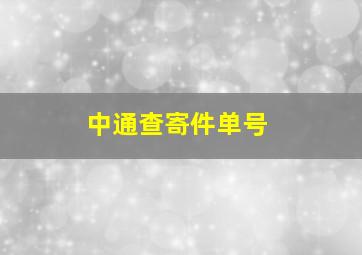 中通查寄件单号